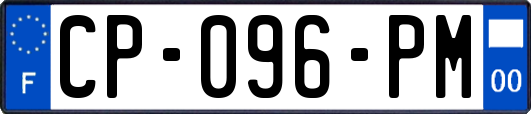 F
CP-096-PM
00